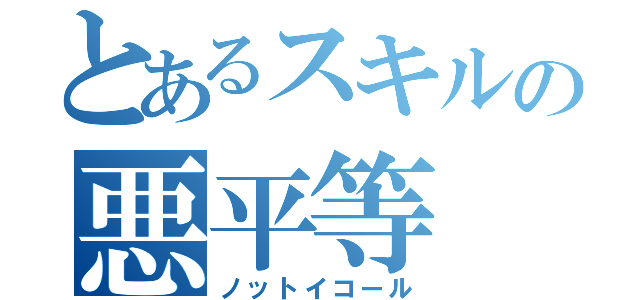 とあるスキルの

悪平等

ノットイコール